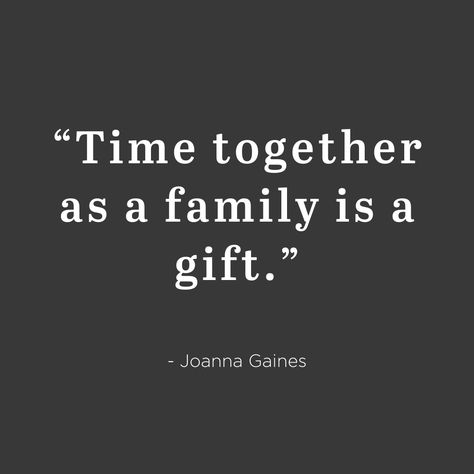 “Time together as a family is a gift.”

- Joanna Gaines